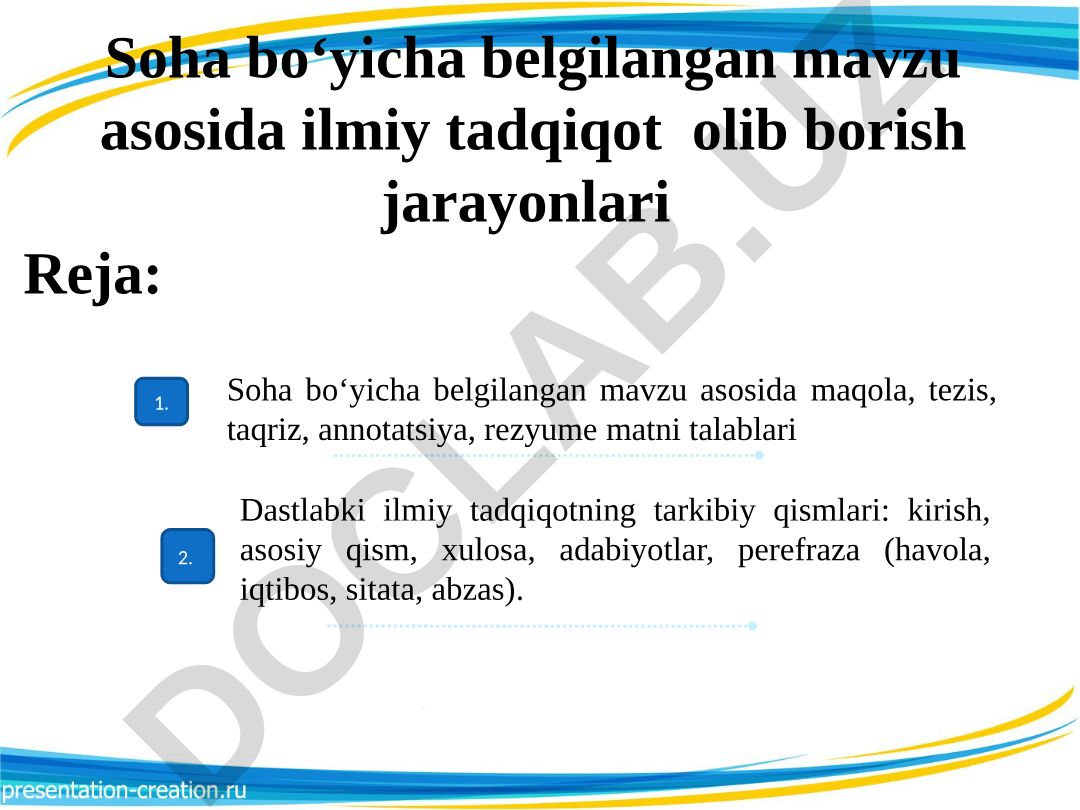 Soha bo‘yicha belgilangan mavzu asosida ilmiy tadqiqot olib borish jarayonlari

Reja:

1.

Soha bo‘yicha belgilangan mavzu asosida maqola, tezis, taqriz, annotatsiya, rezyume matni talablari

2.

Dastlabki ilmiy tadqiqotning tarkibiy qismlari: kirish, asosiy qism, xulosa, adabiyotlar, perefraza (havola, iqtibos, sitata, abzas).

DOCLAB.UZ

presentation-creation.ru